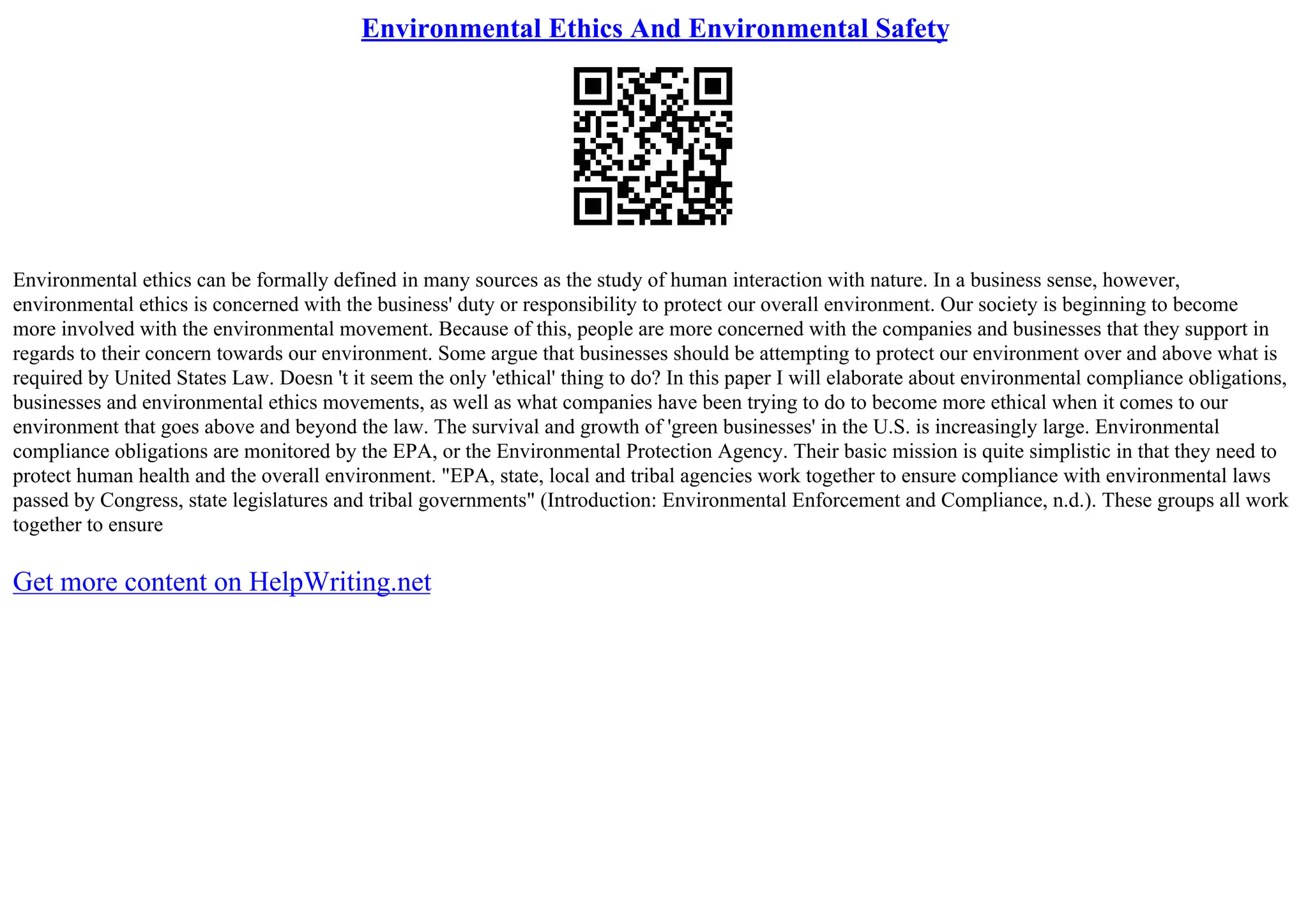 Environmental Ethics And Environmental Safety

Environmental ethics can be formally defined in many sources as the study of human interaction with nature. In a business sense, however, environmental ethics is concerned with the business' duty or responsibility to protect our overall environment. Our society is beginning to become more involved with the environmental movement. Because of this, people are more concerned with the companies and businesses that they support in regards to their concern towards our environment. Some argue that businesses should be attempting to protect our environment over and above what is required by United States Law. Doesn 't it seem the only 'ethical' thing to do? In this paper I will elaborate about environmental compliance obligations, businesses and environmental ethics movements, as well as what companies have been trying to do to become more ethical when it comes to our environment that goes above and beyond the law. The survival and growth of 'green businesses' in the U.S. is increasingly large. Environmental compliance obligations are monitored by the EPA, or the Environmental Protection Agency. Their basic mission is quite simplistic in that they need to protect human health and the overall environment. "EPA, state, local and tribal agencies work together to ensure compliance with environmental laws passed by Congress, state legislatures and tribal governments" (Introduction: Environmental Enforcement and Compliance, n.d.). These groups all work together to ensure

Get more content on HelpWriting.net